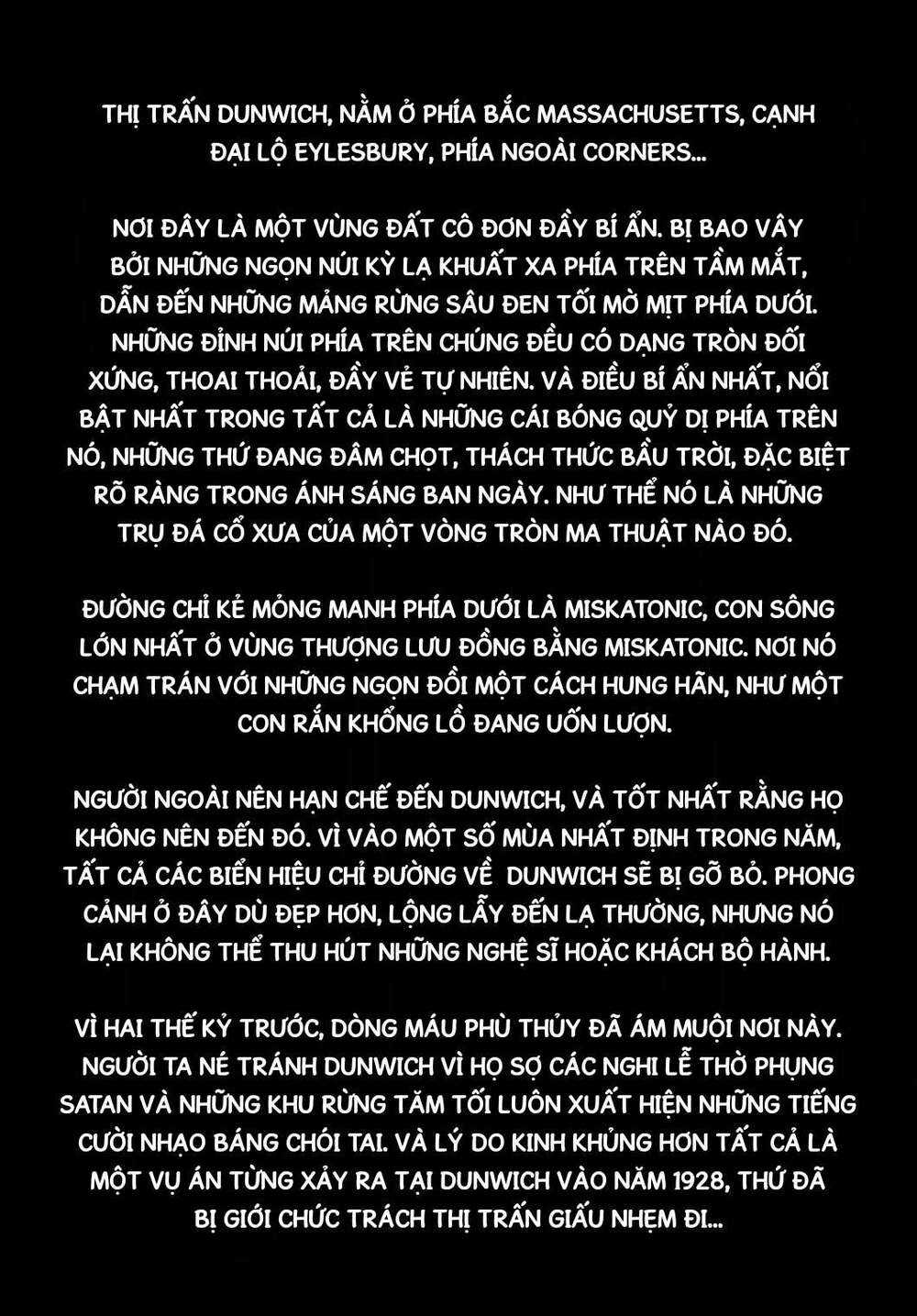 THỊ TRẤN DUNWICH, NẰM Ở PHÍA BẮC MASSACHUSETTS, CẠNH ĐẠI LỘ EYLESBURY, PHÍA NGOÀI CORNERS...

NƠI ĐÂY LÀ MỘT VÙNG ĐẤT CÔ ĐƠN ĐẦY BÍ ẨN. BỊ BAO VÂY BỞI NHỮNG NGỌN NÚI KỲ LẠ KHUẤT XA PHÍA TRÊN TẦM MẮT, DẪN ĐẾN NHỮNG MẢNG RỪNG SÂU ĐEN TỐI MỜ MỊT PHÍA DƯỚI. NHỮNG ĐỈNH NÚI PHÍA TRÊN CHÚNG ĐỀU CÓ DẠNG TRÒN ĐỐI XỨNG, THOAI THOẢI, ĐẦY VẺ TỰ NHIÊN. VÀ ĐIỀU BÍ ẨN NHẤT, NỔI BẬT NHẤT TRONG TẤT CẢ LÀ NHỮNG CÁI BÓNG QUỶ DỊ PHÍA TRÊN NÓ, NHỮNG THỨ ĐANG ĐÂM CHỌT, THÁCH THỨC BẦU TRỜI, ĐẶC BIỆT RÕ RÀNG TRONG ÁNH SÁNG BAN NGÀY. NHƯ THỂ NÓ LÀ NHỮNG TRỤ ĐÁ CỔ XƯA CỦA MỘT VÒNG TRÒN MA THUẬT NÀO ĐÓ.

ĐƯỜNG CHỈ KẺ MỎNG MANH PHÍA DƯỚI LÀ MISKATONIC, CON SÔNG LỚN NHẤT Ở VÙNG THƯỢNG LƯU ĐỒNG BẰNG MISKATONIC. NƠI NÓ CHẠM TRÁN VỚI NHỮNG NGỌN ĐỒI MỘT CÁCH HUNG HÃN, NHƯ MỘT CON RẮN KHỔNG LỒ ĐANG UỐN LƯỢN.

NGƯỜI NGOÀI NÊN HẠN CHẾ ĐẾN DUNWICH, VÀ TỐT NHẤT RẰNG HỌ KHÔNG NÊN ĐẾN ĐÓ. VÌ VÀO MỘT SỐ MÙA NHẤT ĐỊNH TRONG NĂM, TẤT CẢ CÁC BIỂN HIỆU CHỈ ĐƯỜNG VỀ DUNWICH SẼ BỊ GỠ BỎ. PHONG CẢNH Ở ĐÂY DÙ ĐẸP HƠN, LỘNG LẪY ĐẾN LẠ THƯỜNG, NHƯNG NÓ LẠI KHÔNG THỂ THU HÚT NHỮNG NGHỆ SĨ HOẶC KHÁCH BỘ HÀNH.

VÌ HAI THẾ KỶ TRƯỚC, DÒNG MÁU PHÙ THỦY ĐÃ ÁM MUỘI NƠI NÀY. NGƯỜI TA NÉ TRÁNH DUNWICH VÌ HỌ SỢ CÁC NGHI LỄ THỜ PHỤNG SATAN VÀ NHỮNG KHU RỪNG TĂM TỐI LUÔN XUẤT HIỆN NHỮNG TIẾNG CƯỜI NHẠO BÁNG CHÓI TAI. VÀ LÝ DO KINH KHỦNG HƠN TẤT CẢ LÀ MỘT VỤ ÁN TỪNG XẢY RA TẠI DUNWICH VÀO NĂM 1928, THỨ ĐÃ BỊ GIỚI CHỨC TRÁCH THỊ TRẤN GIẤU NHẸM ĐI...